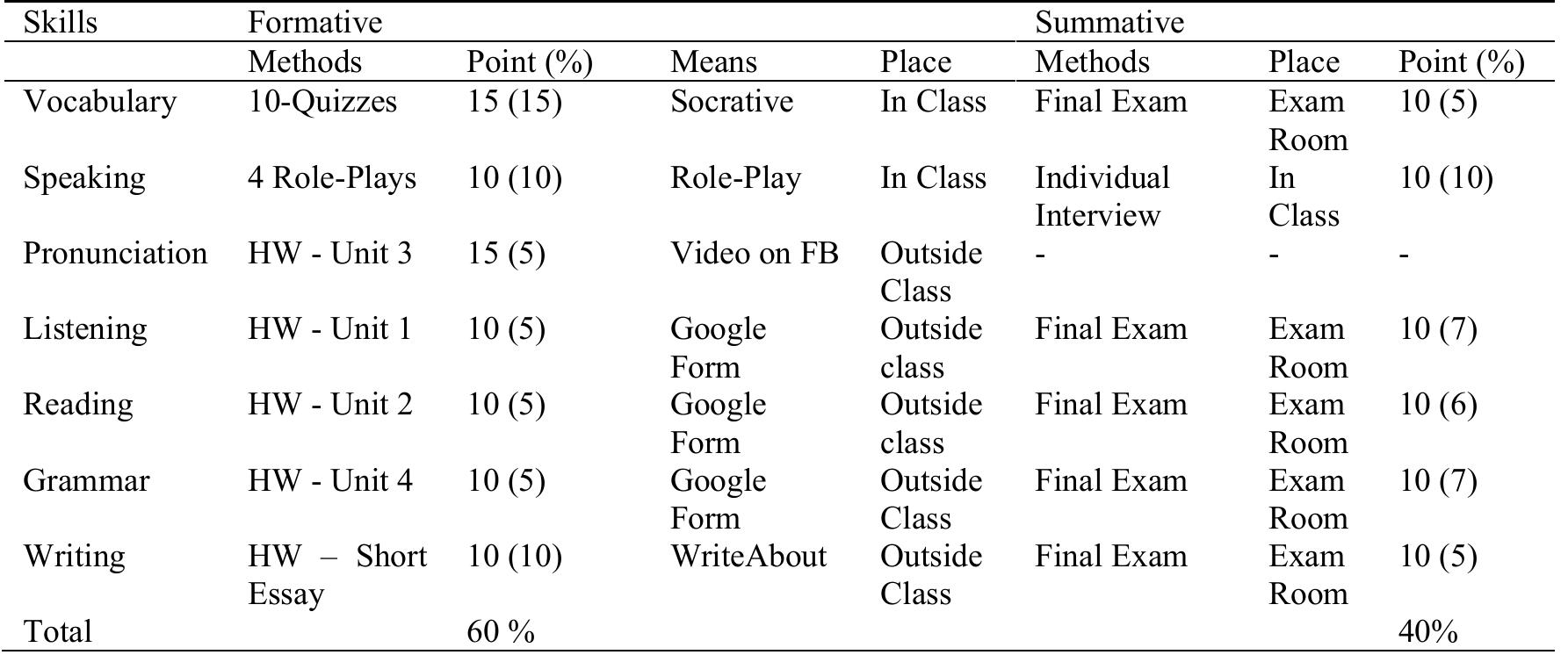 | Skills | Formative | | | | Summative | | |
|---|---|---|---|---|---|---|---|
| | Methods | Point (%) | Means | Place | Methods | Place | Point (%) |
| Vocabulary | 10-Quizzes | 15 (15) | Socrative | In Class | Final Exam | Exam Room | 10 (5) |
| Speaking | 4 Role-Plays | 10 (10) | Role-Play | In Class | Individual Interview | In Class | 10 (10) |
| Pronunciation | HW - Unit 3 | 15 (5) | Video on FB | Outside Class | - | - | - |
| Listening | HW - Unit 1 | 10 (5) | Google Form | Outside class | Final Exam | Exam Room | 10 (7) |
| Reading | HW - Unit 2 | 10 (5) | Google Form | Outside class | Final Exam | Exam Room | 10 (6) |
| Grammar | HW - Unit 4 | 10 (5) | Google Form | Outside Class | Final Exam | Exam Room | 10 (7) |
| Writing | HW – Short Essay | 10 (10) | WriteAbout | Outside Class | Final Exam | Exam Room | 10 (5) |
| Total | | 60 % | | | | | 40% |